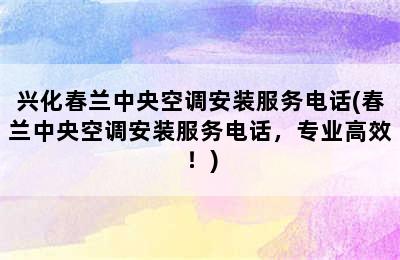 兴化春兰中央空调安装服务电话(春兰中央空调安装服务电话，专业高效！)